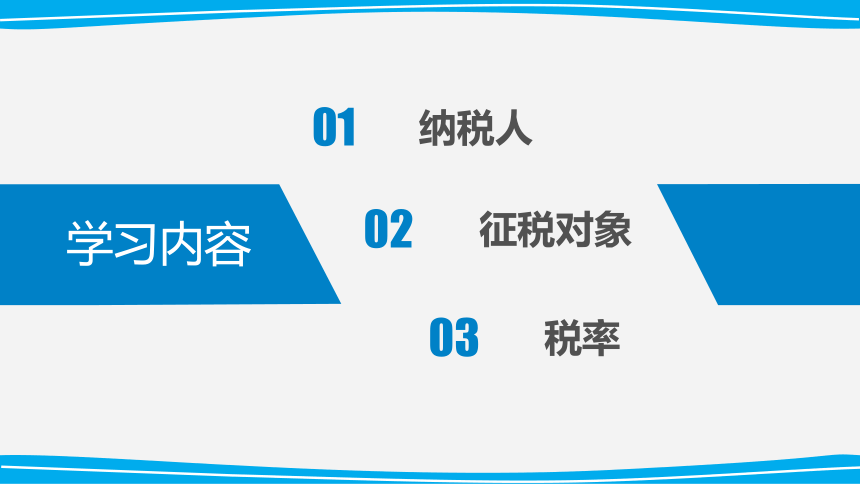 01 纳税人

学习内容

02 征税对象

03 税率